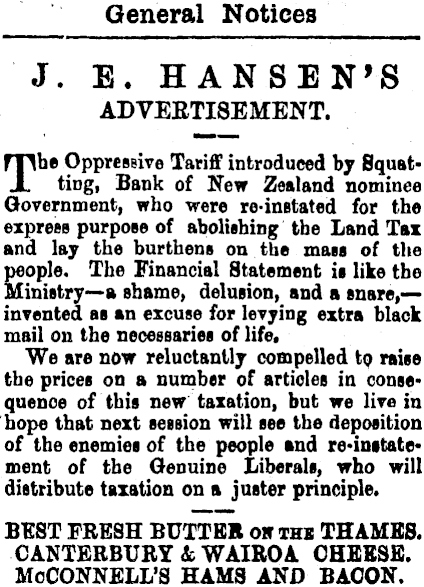 General Notices

J. E. HANSEN'S
ADVERTISEMENT.

The Oppressive Tariff introduced by Squatting, Bank of New Zealand nominee Government, who were re-instated for the express purpose of abolishing the Land Tax and lay the burthens on the mass of the people. The Financial Statement is like the Ministry—a shame, delusion, and a snare,—invented as an excuse for levying extra black mail on the necessaries of life.

We are now reluctantly compelled to raise the prices on a number of articles in consequence of this new taxation, but we live in hope that next session will see the deposition of the enemies of the people and re-instatement of the Genuine Liberals, who will distribute taxation on a juster principle.

BEST FRESH BUTTER ON THE THAMES.
CANTERBURY & WAIROA CHEESE.
McCONNELL'S HAMS AND BACON.